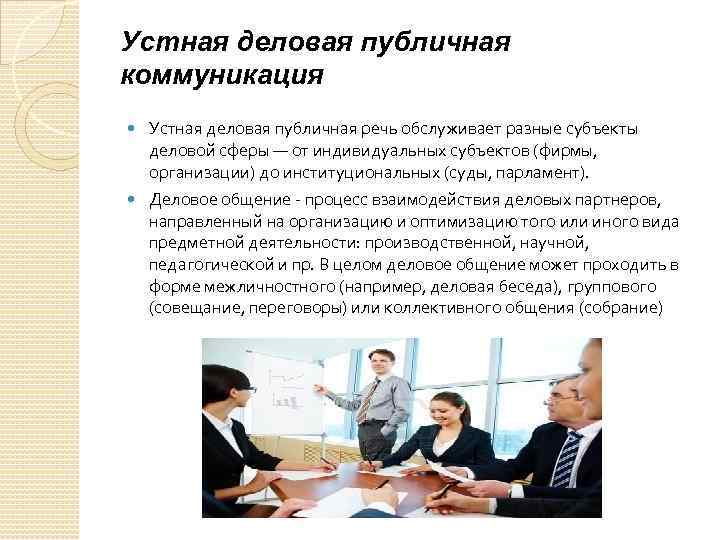 Устная деловая публичная коммуникация

• Устная деловая публичная речь обслуживает разные субъекты деловой сферы — от индивидуальных субъектов (фирмы, организации) до институциональных (суды, парламент).

• Деловое общение - процесс взаимодействия деловых партнеров, направленный на организацию и оптимизацию того или иного вида предметной деятельности: производственной, научной, педагогической и пр. В целом деловое общение может проходить в форме межличностного (например, деловая беседа), группового (совещание, переговоры) или коллективного общения (собрание)